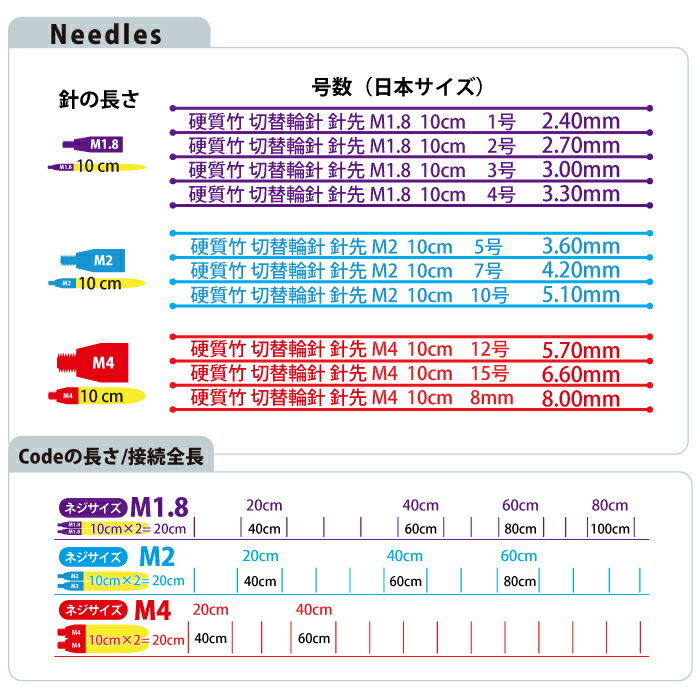 Needles

針の長さ

号数（日本サイズ）

M1.8
M1.8 10 cm

硬質竹 切替輪針 針先 M1.8 10cm 1号 2.40mm
硬質竹 切替輪針 針先 M1.8 10cm 2号 2.70mm
硬質竹 切替輪針 針先 M1.8 10cm 3号 3.00mm
硬質竹 切替輪針 針先 M1.8 10cm 4号 3.30mm

M2
M2 10 cm

硬質竹 切替輪針 針先 M2 10cm 5号 3.60mm
硬質竹 切替輪針 針先 M2 10cm 7号 4.20mm
硬質竹 切替輪針 針先 M2 10cm 10号 5.10mm

M4
M4 10 cm

硬質竹 切替輪針 針先 M4 10cm 12号 5.70mm
硬質竹 切替輪針 針先 M4 10cm 15号 6.60mm
硬質竹 切替輪針 針先 M4 10cm 8mm 8.00mm

Codeの長さ/接続全長

ネジサイズ M1.8
M1.8 M1.8 10cm×2= 20cm
20cm 40cm 60cm 80cm
40cm 60cm 80cm 100cm

ネジサイズ M2
M2 M2 10cm×2= 20cm
20cm 40cm 60cm
40cm 60cm 80cm

ネジサイズ M4
M4 M4 10cm×2= 20cm
20cm 40cm
40cm 60cm